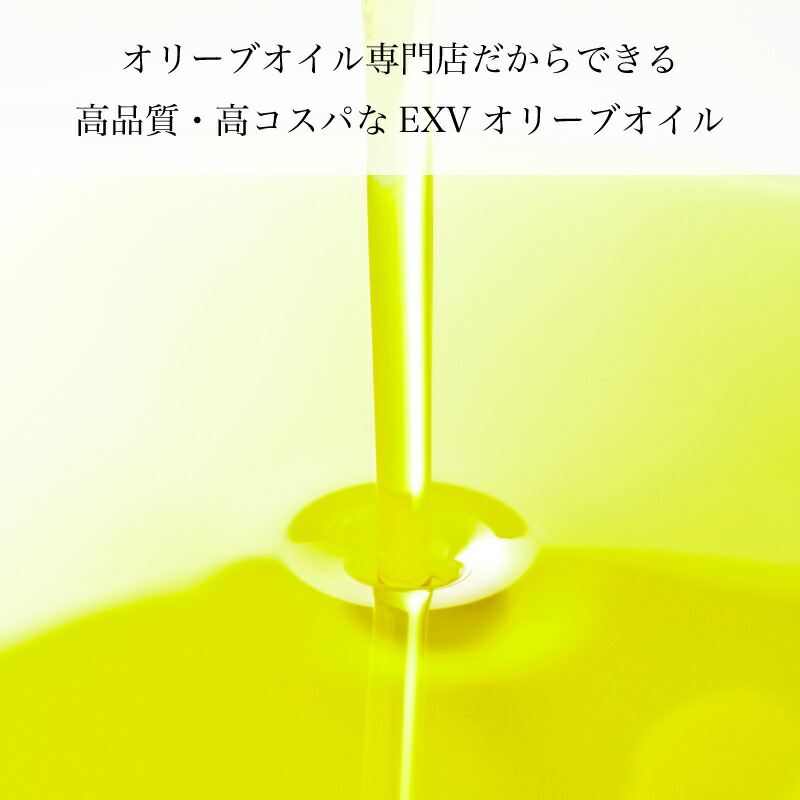 オリーブオイル専門店だからできる
高品質・高コスパな EXV オリーブオイル